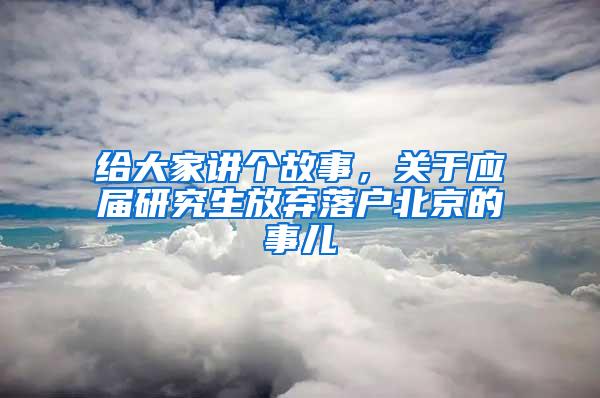 给大家讲个故事，关于应届研究生放弃落户北京的事儿